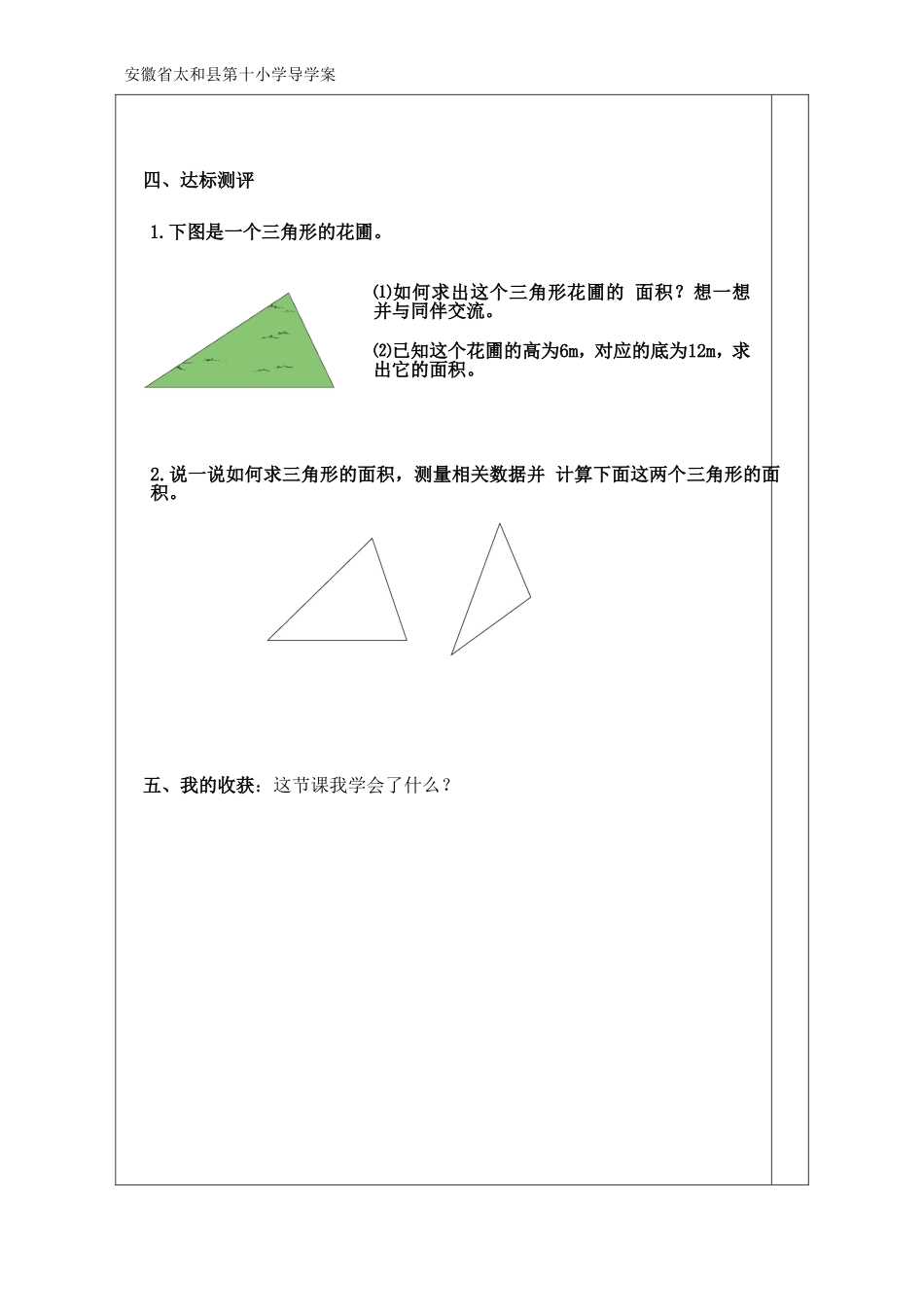 安徽省太和县第十小学导学案

四、达标测评

1.下图是一个三角形的花圃。

⑴如何求出这个三角形花圃的 面积？想一想并与同伴交流。

⑵已知这个花圃的高为6m，对应的底为12m，求出它的面积。

2.说一说如何求三角形的面积，测量相关数据并 计算下面这两个三角形的面积。

五、我的收获：这节课我学会了什么？